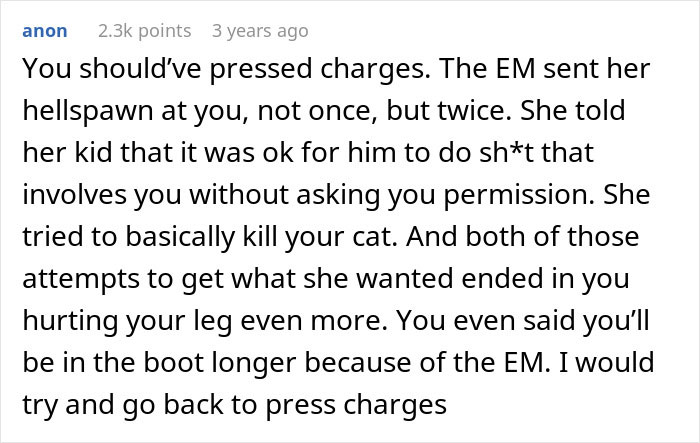 anon 2.3k points 3 years ago

You should've pressed charges. The EM sent her hellspawn at you, not once, but twice. She told her kid that it was ok for him to do sh*t that involves you without asking you permission. She tried to basically kill your cat. And both of those attempts to get what she wanted ended in you hurting your leg even more. You even said you'll be in the boot longer because of the EM. I would try and go back to press charges